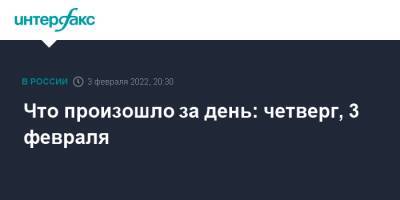 интерфакс

В РОССИИ 3 февраля 2022, 20:30

Что произошло за день: четверг, 3 февраля